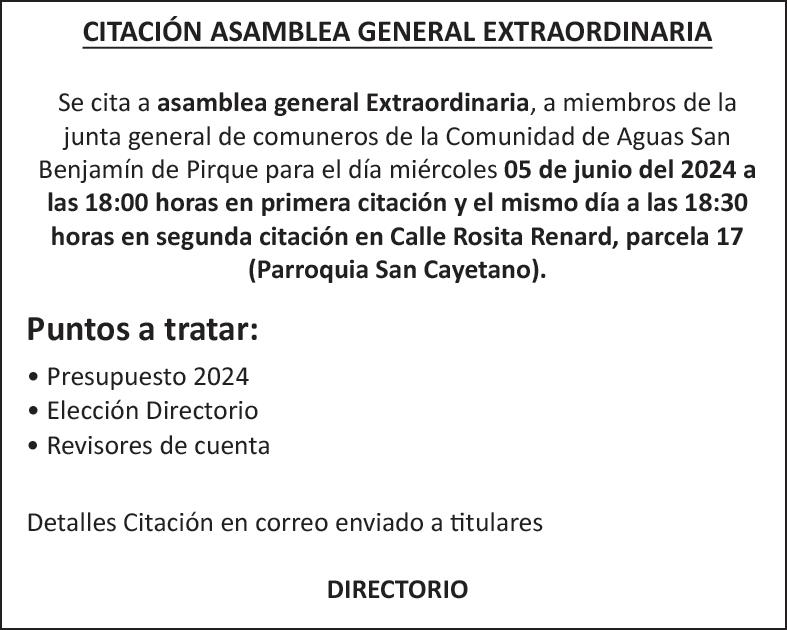 CITACIÓN ASAMBLEA GENERAL EXTRAORDINARIA

Se cita a asamblea general Extraordinaria, a miembros de la junta general de comuneros de la Comunidad de Aguas San Benjamín de Pirque para el día miércoles 05 de junio del 2024 a las 18:00 horas en primera citación y el mismo día a las 18:30 horas en segunda citación en Calle Rosita Renard, parcela 17 (Parroquia San Cayetano).

Puntos a tratar:

• Presupuesto 2024
• Elección Directorio
• Revisores de cuenta

Detalles Citación en correo enviado a titulares

DIRECTORIO